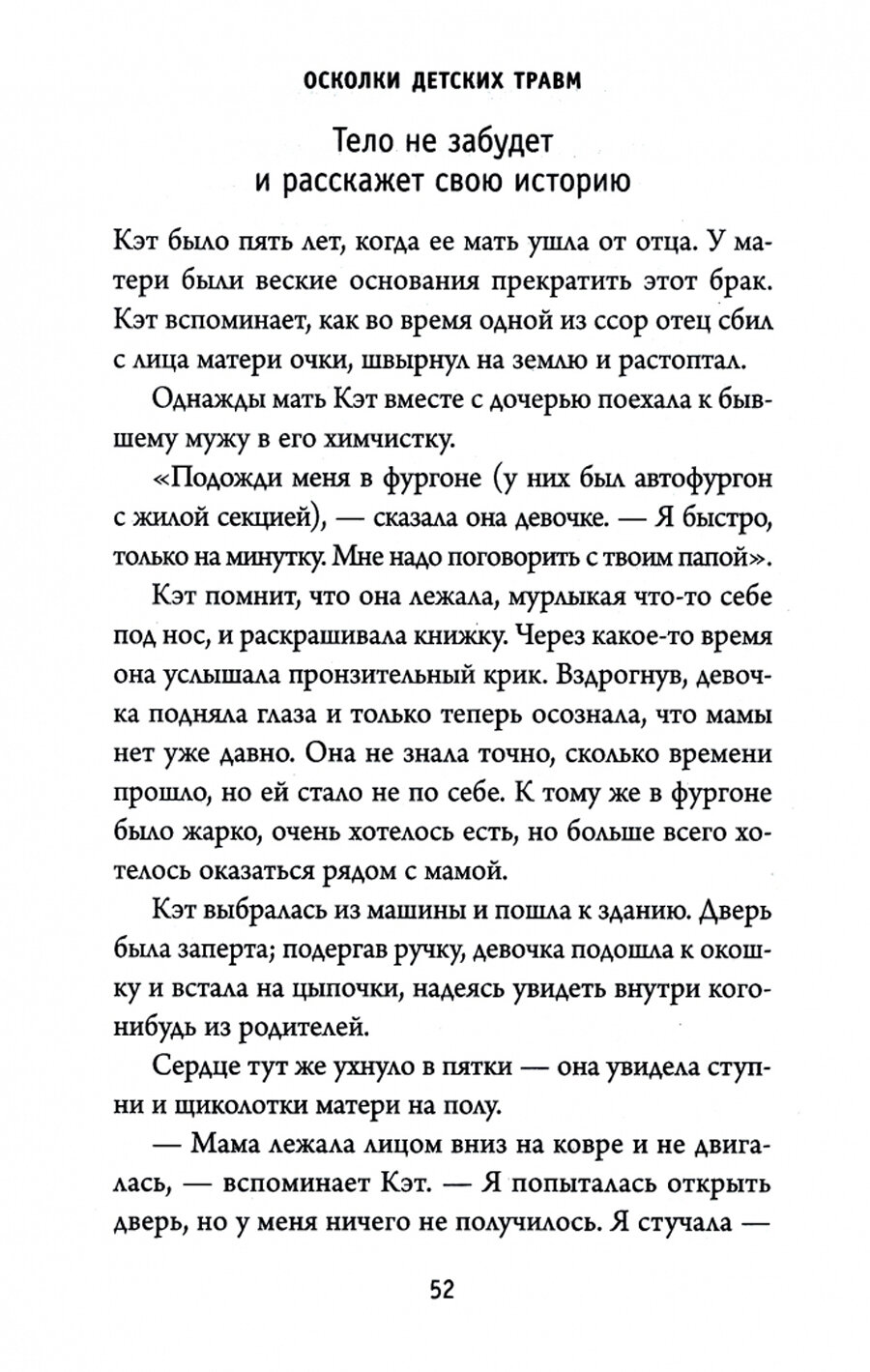 ОСКОЛКИ ДЕТСКИХ ТРАВМ

Тело не забудет и расскажет свою историю

Кэт было пять лет, когда ее мать ушла от отца. У матери были веские основания прекратить этот брак. Кэт вспоминает, как во время одной из ссор отец сбил с лица матери очки, швырнул на землю и растоптал.

Однажды мать Кэт вместе с дочерью поехала к бывшему мужу в его химчистку.

«Подожди меня в фургоне (у них был автофургон с жилой секцией), — сказала она девочке. — Я быстро, только на минутку. Мне надо поговорить с твоим папой».

Кэт помнит, что она лежала, мурлыкая что-то себе под нос, и раскрашивала книжку. Через какое-то время она услышала пронзительный крик. Вздрогнув, девочка подняла глаза и только теперь осознала, что мамы нет уже давно. Она не знала точно, сколько времени прошло, но ей стало не по себе. К тому же в фургоне было жарко, очень хотелось есть, но больше всего хотелось оказаться рядом с мамой.

Кэт выбралась из машины и пошла к зданию. Дверь была заперта; подергав ручку, девочка подошла к окошку и встала на цыпочки, надеясь увидеть внутри кого-нибудь из родителей.

Сердце тут же ухнуло в пятки — она увидела ступни и щиколотки матери на полу.

— Мама лежала лицом вниз на ковре и не двигалась, — вспоминает Кэт. — Я попыталась открыть дверь, но у меня ничего не получилось. Я стучала —

52